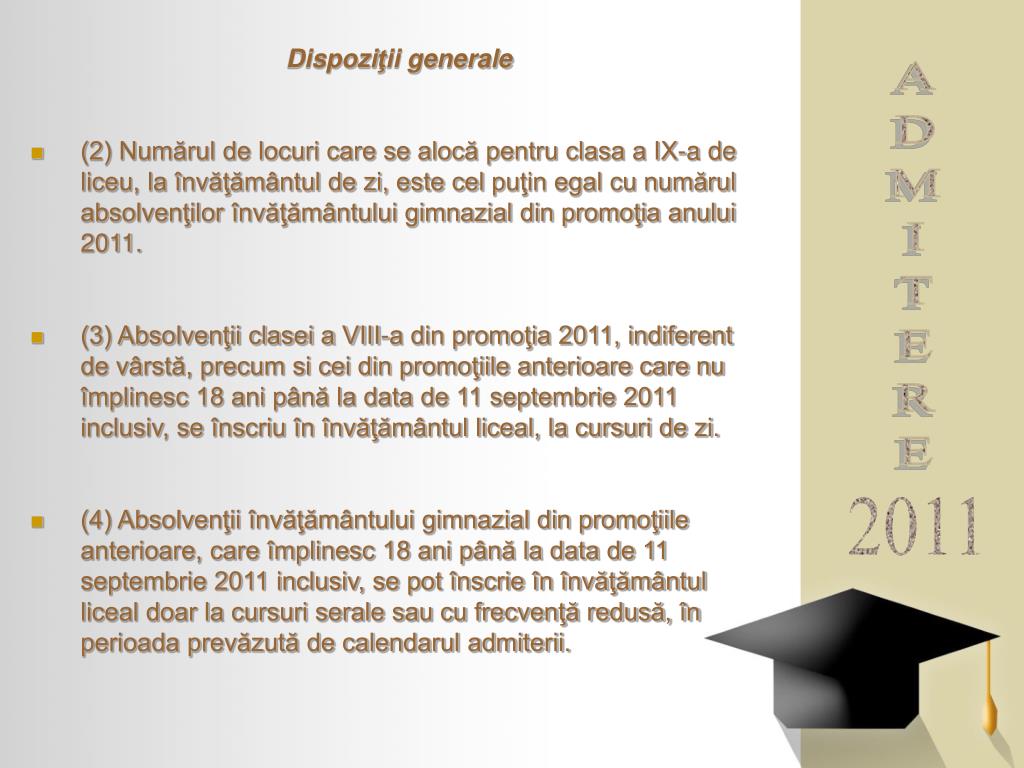 Dispoziţii generale

(2) Numărul de locuri care se alocă pentru clasa a IX-a de liceu, la învăţământul de zi, este cel puţin egal cu numărul absolvenţilor învăţământului gimnazial din promoţia anului 2011.

(3) Absolvenţii clasei a VIII-a din promoţia 2011, indiferent de vârstă, precum si cei din promoţiile anterioare care nu împlinesc 18 ani până la data de 11 septembrie 2011 inclusiv, se înscriu în învăţământul liceal, la cursuri de zi.

(4) Absolvenţii învăţământului gimnazial din promoţiile anterioare, care împlinesc 18 ani până la data de 11 septembrie 2011 inclusiv, se pot înscrie în învăţământul liceal doar la cursuri serale sau cu frecvenţă redusă, în perioada prevăzută de calendarul admiterii.

ADMITERE

2011